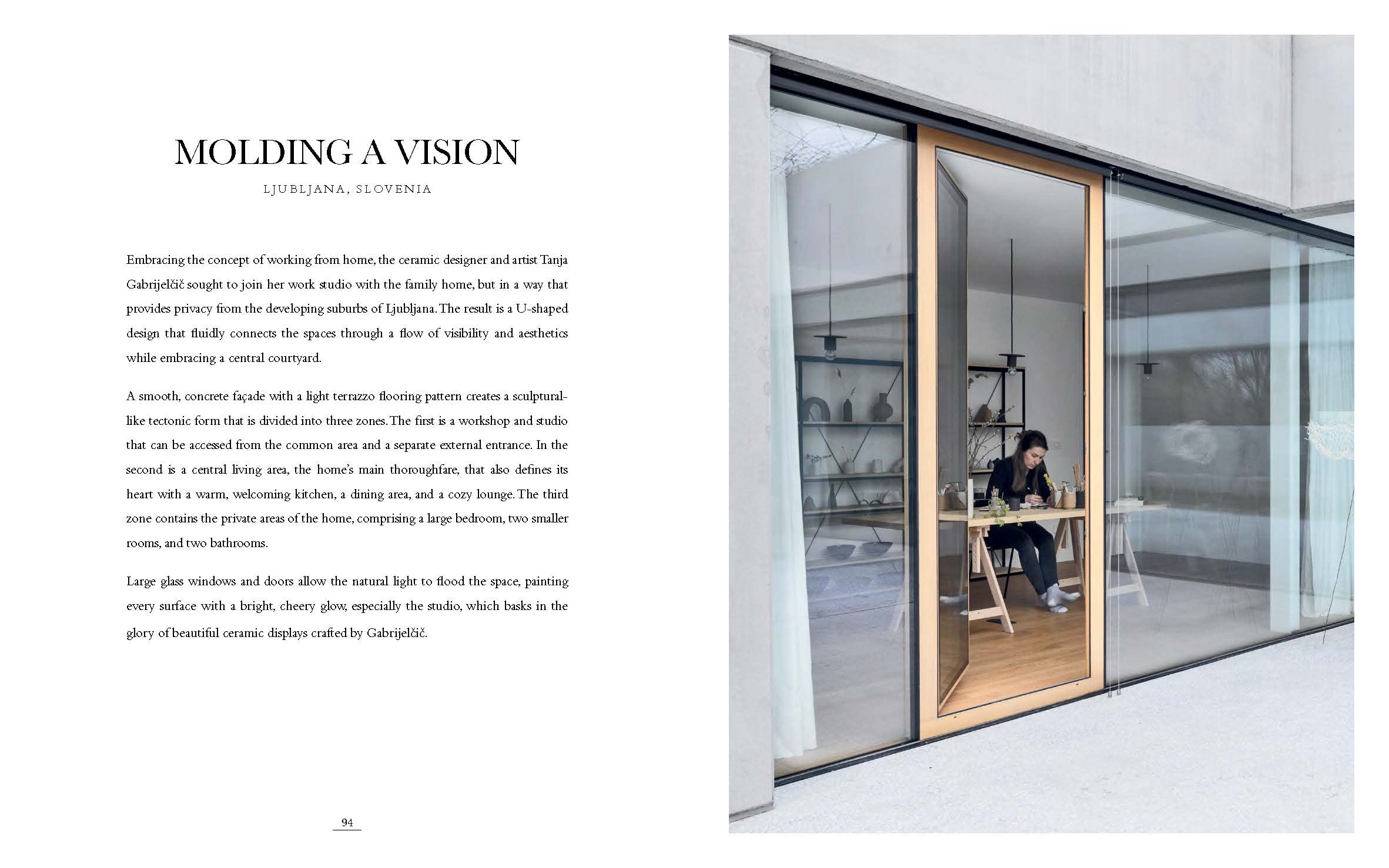 MOLDING A VISION

LJUBLJANA, SLOVENIA

Embracing the concept of working from home, the ceramic designer and artist Tanja Gabrijelčič sought to join her work studio with the family home, but in a way that provides privacy from the developing suburbs of Ljubljana. The result is a U-shaped design that fluidly connects the spaces through a flow of visibility and aesthetics while embracing a central courtyard.

A smooth, concrete façade with a light terrazzo flooring pattern creates a sculptural-like tectonic form that is divided into three zones. The first is a workshop and studio that can be accessed from the common area and a separate external entrance. In the second is a central living area, the home's main thoroughfare, that also defines its heart with a warm, welcoming kitchen, a dining area, and a cozy lounge. The third zone contains the private areas of the home, comprising a large bedroom, two smaller rooms, and two bathrooms.

Large glass windows and doors allow the natural light to flood the space, painting every surface with a bright, cheery glow, especially the studio, which basks in the glory of beautiful ceramic displays crafted by Gabrijelčič.

94